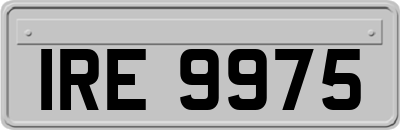 IRE 9975